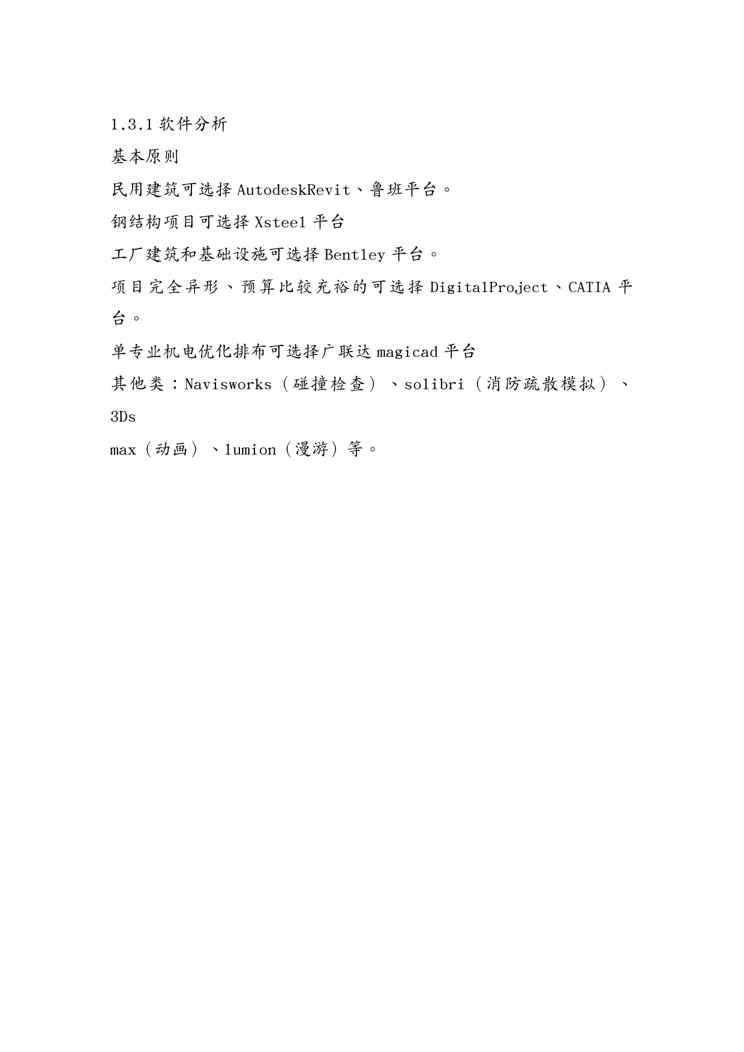 1.3.1 软件分析

基本原则

民用建筑可选择 AutodeskRevit、鲁班平台。

钢结构项目可选择 Xsteel 平台

工厂建筑和基础设施可选择 Bentley 平台。

项目完全异形、预算比较充裕的可选择 DigitalProject、CATIA 平台。

单专业机电优化排布可选择广联达 magicad 平台

其他类：Navisworks（碰撞检查）、solibri（消防疏散模拟）、3Ds max（动画）、lumion（漫游）等。